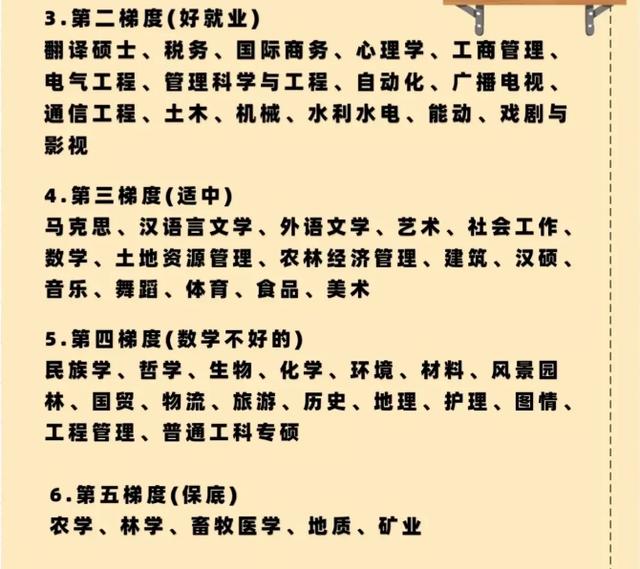 3.第二梯度(好就业)
翻译硕士、税务、国际商务、心理学、工商管理、电气工程、管理科学与工程、自动化、广播电视、通信工程、土木、机械、水利水电、能动、戏剧与影视

4.第三梯度(适中)
马克思、汉语言文学、外语文学、艺术、社会工作、数学、土地资源管理、农林经济管理、建筑、汉硕、音乐、舞蹈、体育、食品、美术

5.第四梯度(数学不好的)
民族学、哲学、生物、化学、环境、材料、风景园林、国贸、物流、旅游、历史、地理、护理、图情、工程管理、普通工科专硕

6.第五梯度(保底)
农学、林学、畜牧医学、地质、矿业